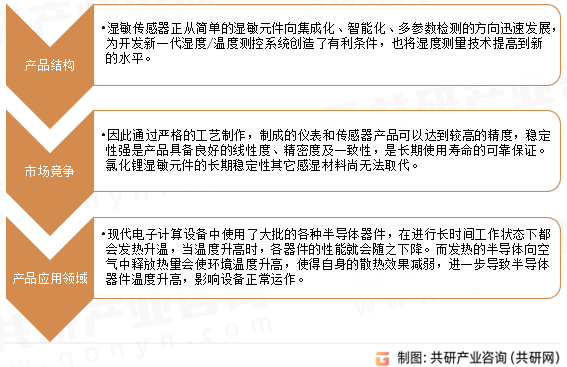 产品结构

•湿敏传感器正从简单的湿敏元件向集成化、智能化、多参数检测的方向迅速发展，为开发新一代湿度/温度测控系统创造了有利条件，也将湿度测量技术提高到新的水平。

市场竞争

•因此通过严格的工艺制作，制成的仪表和传感器产品可以达到较高的精度，稳定性强是产品具备良好的线性度、精密度及一致性，是长期使用寿命的可靠保证。氯化锂湿敏元件的长期稳定性其它感湿材料尚无法取代。

产品应用领域

•现代电子计算设备中使用了大批的各种半导体器件，在进行长时间工作状态下都会发热升温，当温度升高时，各器件的性能就会随之下降。而发热的半导体向空气中释放热量会使环境温度升高，使得自身的散热效果减弱，进一步导致半导体器件温度升高，影响设备正常运作。

共研产业咨询
www.gonyn.com

制图：共研产业咨询（共研网）